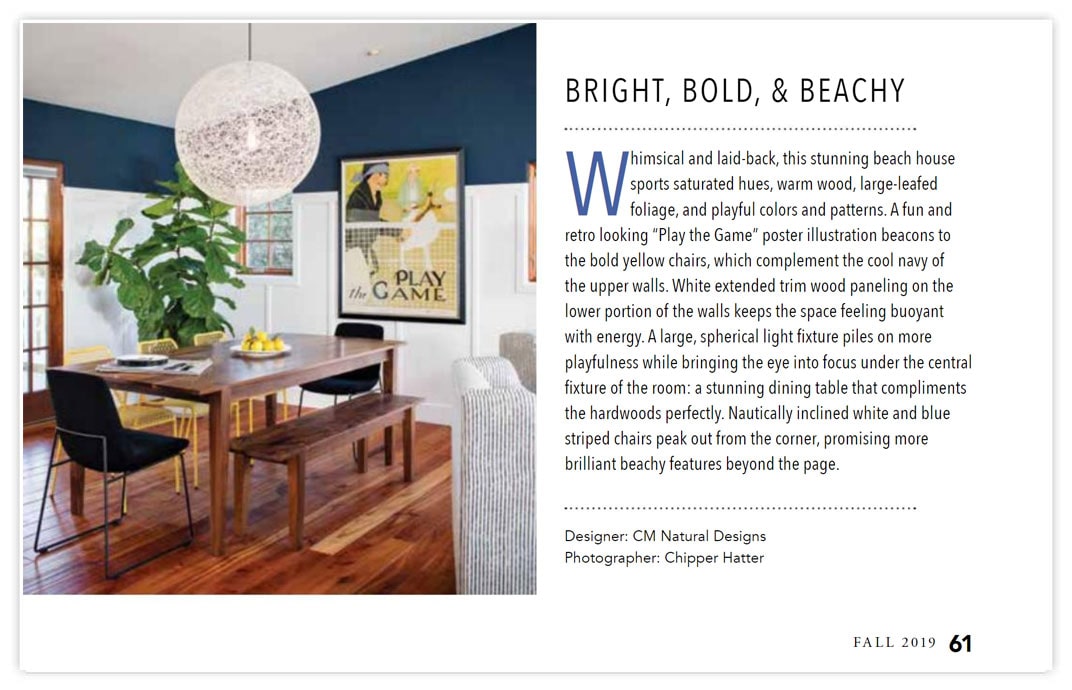 PLAY the GAME

BRIGHT, BOLD, & BEACHY

Whimsical and laid-back, this stunning beach house sports saturated hues, warm wood, large-leafed foliage, and playful colors and patterns. A fun and retro looking "Play the Game" poster illustration beacons to the bold yellow chairs, which complement the cool navy of the upper walls. White extended trim wood paneling on the lower portion of the walls keeps the space feeling buoyant with energy. A large, spherical light fixture piles on more playfulness while bringing the eye into focus under the central fixture of the room: a stunning dining table that compliments the hardwoods perfectly. Nautically inclined white and blue striped chairs peak out from the corner, promising more brilliant beachy features beyond the page.

Designer: CM Natural Designs
Photographer: Chipper Hatter

FALL 2019 61